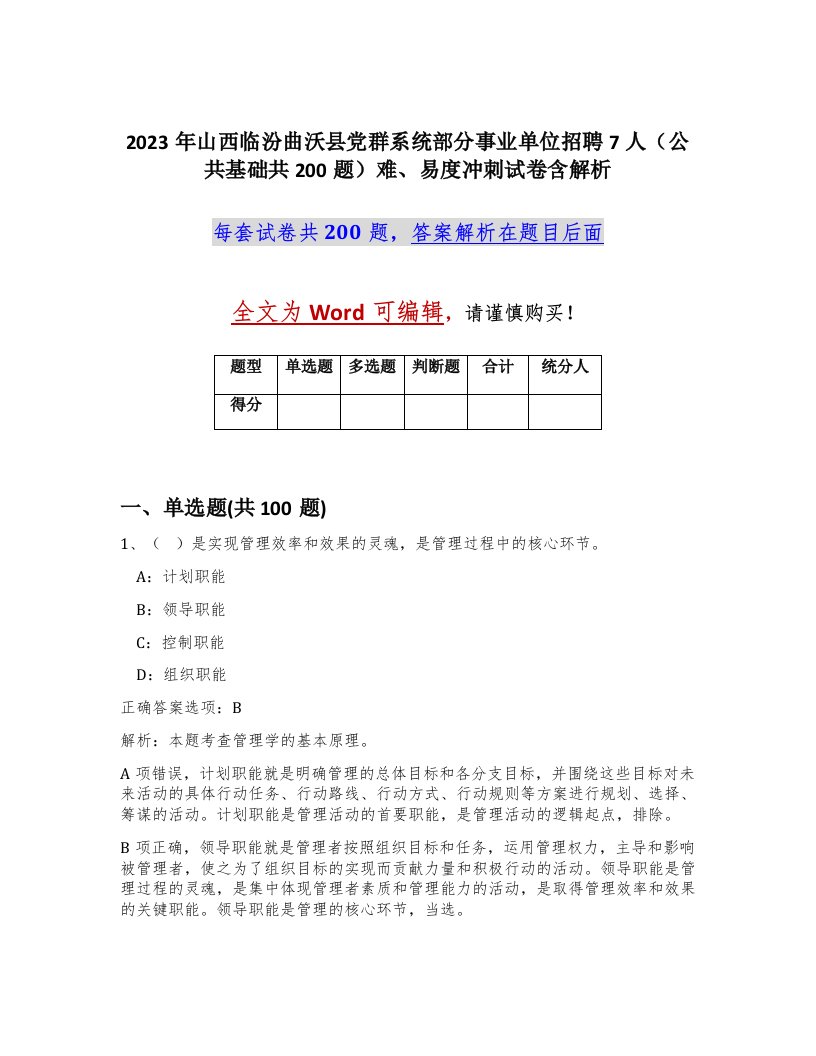 2023 年山西临汾曲沃县党群系统部分事业单位招聘 7 人（公共基础共 200 题）难、易度冲刺试卷含解析

每套试卷共 200 题，答案解析在题目后面

全文为 Word 可编辑，请谨慎购买！

| 题型 | 单选题 | 多选题 | 判断题 | 合计 | 统分人 |
|---|---|---|---|---|---|
| 得分 | | | | | |

一、单选题(共 100 题)

1、（ ）是实现管理效率和效果的灵魂，是管理过程中的核心环节。

A：计划职能

B：领导职能

C：控制职能

D：组织职能

正确答案选项：B

解析：本题考查管理学的基本原理。

A 项错误，计划职能就是明确管理的总体目标和各分支目标，并围绕这些目标对未来活动的具体行动任务、行动路线、行动方式、行动规则等方案进行规划、选择、筹谋的活动。计划职能是管理活动的首要职能，是管理活动的逻辑起点，排除。

B 项正确，领导职能就是管理者按照组织目标和任务，运用管理权力，主导和影响被管理者，使之为了组织目标的实现而贡献力量和积极行动的活动。领导职能是管理过程的灵魂，是集中体现管理者素质和管理能力的活动，是取得管理效率和效果的关键职能。领导职能是管理的核心环节，当选。